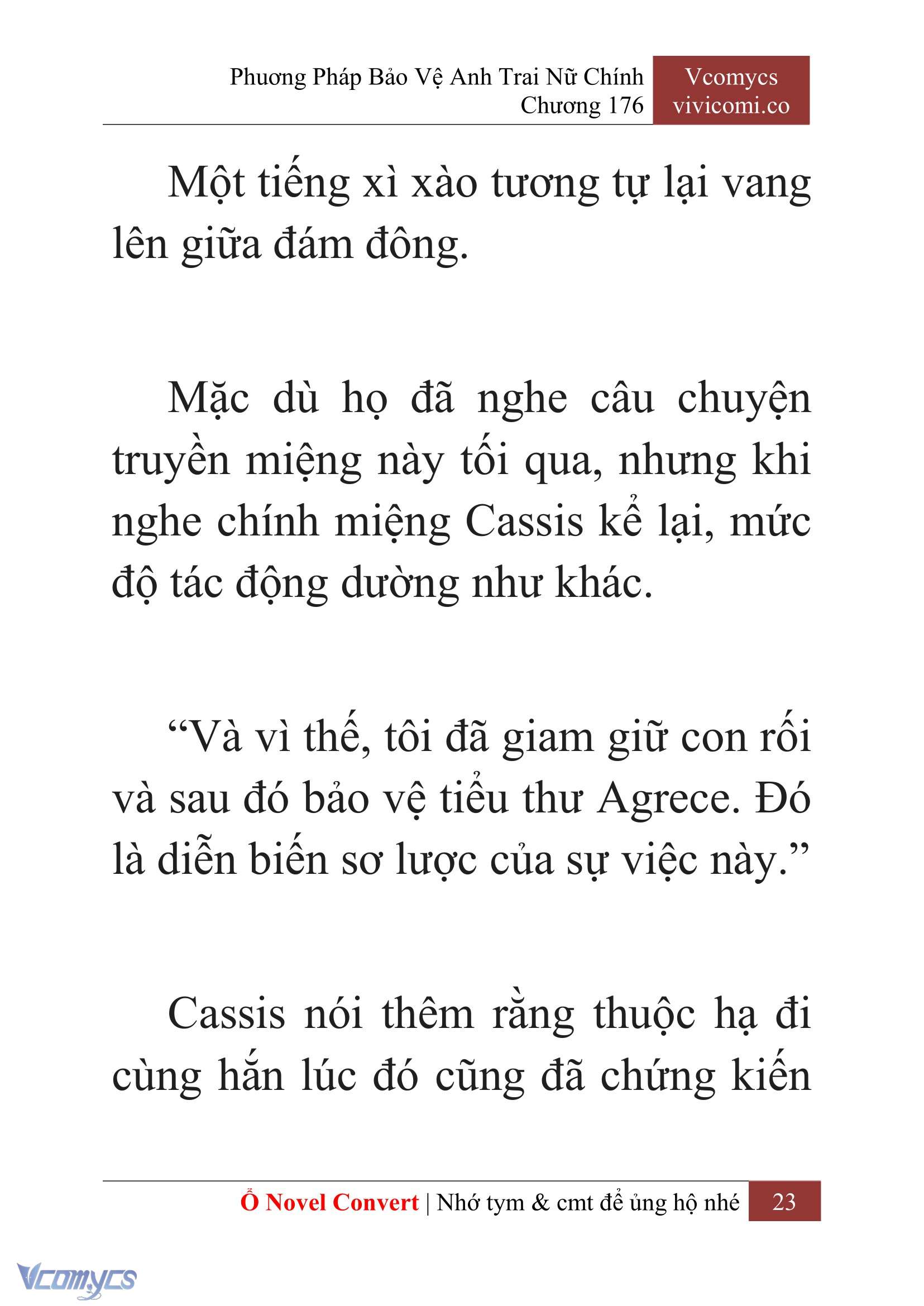 Phương Pháp Bảo Vệ Anh Trai Nữ Chính
Chương 176

Vcomycs
vivicomi.co

Một tiếng xì xào tương tự lại vang lên giữa đám đông.

Mặc dù họ đã nghe câu chuyện truyền miệng này tối qua, nhưng khi nghe chính miệng Cassis kể lại, mức độ tác động dường như khác.

“Và vì thế, tôi đã giam giữ con rối và sau đó bảo vệ tiểu thư Agrece. Đó là diễn biến sơ lược của sự việc này.”

Cassis nói thêm rằng thuộc hạ đi cùng hắn lúc đó cũng đã chứng kiến

Ổ Novel Convert | Nhớ tym & cmt để ủng hộ nhé 23

Vcomycs